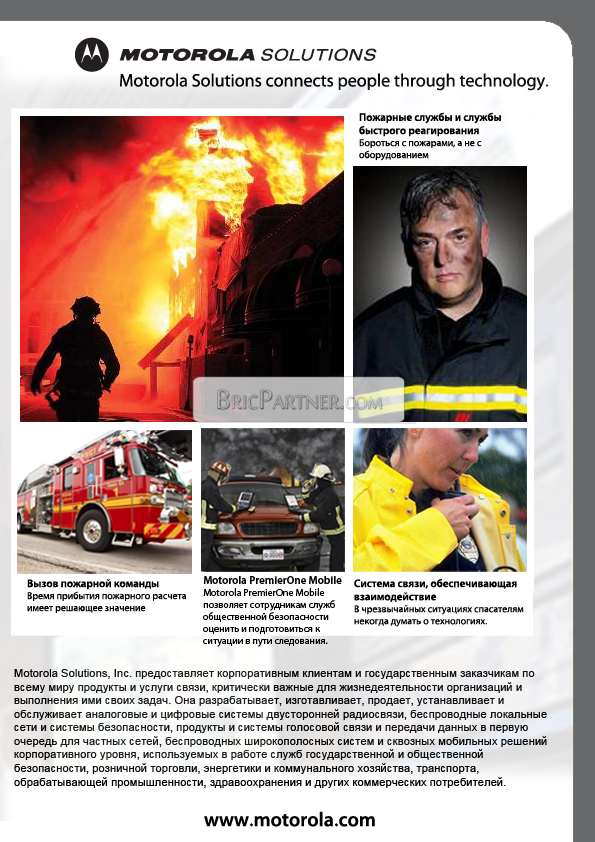 MOTOROLA SOLUTIONS
Motorola Solutions connects people through technology.

Пожарные службы и службы быстрого реагирования
Бороться с пожарами, а не с оборудованием

BricPartner.com

Вызов пожарной команды
Время прибытия пожарного расчета имеет решающее значение

Motorola PremierOne Mobile
Motorola PremierOne Mobile позволяет сотрудникам служб общественной безопасности оценить и подготовиться к ситуации в пути следования.

Система связи, обеспечивающая взаимодействие
В чрезвычайных ситуациях спасателям некогда думать о технологиях.

Motorola Solutions, Inc. предоставляет корпоративным клиентам и государственным заказчикам по всему миру продукты и услуги связи, критически важные для жизнедеятельности организаций и выполнения ими своих задач. Она разрабатывает, изготавливает, продает, устанавливает и обслуживает аналоговые и цифровые системы двусторонней радиосвязи, беспроводные локальные сети и системы безопасности, продукты и системы голосовой связи и передачи данных в первую очередь для частных сетей, беспроводных широкополосных систем и сквозных мобильных решений корпоративного уровня, используемых в работе служб государственной и общественной безопасности, розничной торговли, энергетики и коммунального хозяйства, транспорта, обрабатывающей промышленности, здравоохранения и других коммерческих потребителей.

www.motorola.com